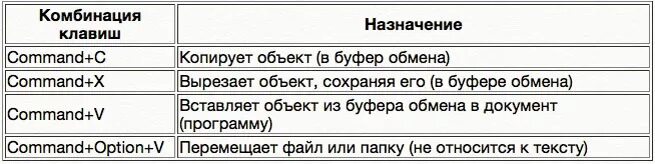 | Комбинация клавиш | Назначение |
|---|---|
| Command+C | Копирует объект (в буфер обмена) |
| Command+X | Вырезает объект, сохраняя его (в буфере обмена) |
| Command+V | Вставляет объект из буфера обмена в документ (программу) |
| Command+Option+V | Перемещает файл или папку (не относится к тексту) |